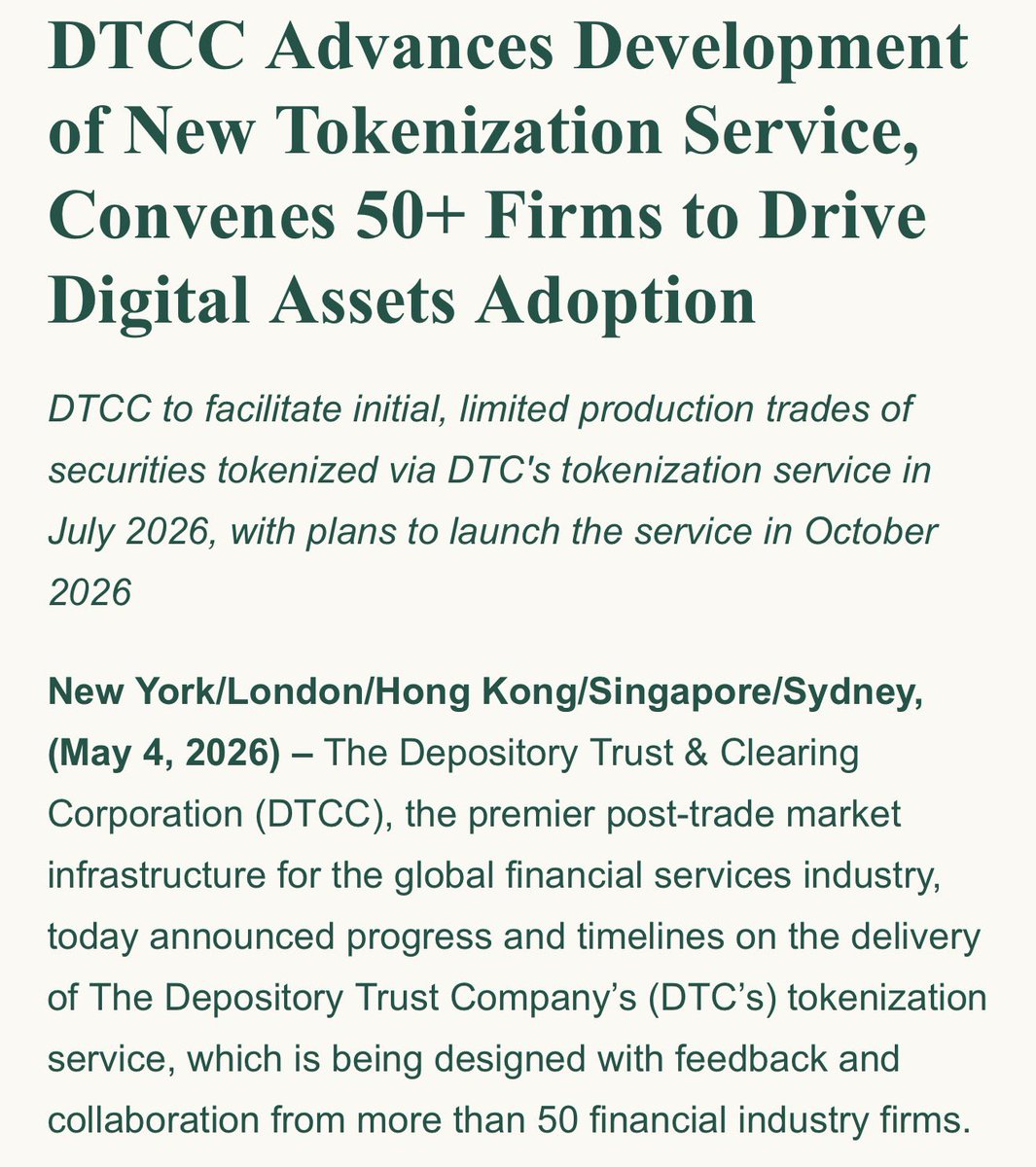 DTCC Advances Development of New Tokenization Service, Convenes 50+ Firms to Drive Digital Assets Adoption

DTCC to facilitate initial, limited production trades of securities tokenized via DTC's tokenization service in July 2026, with plans to launch the service in October 2026

New York/London/Hong Kong/Singapore/Sydney, (May 4, 2026) – The Depository Trust & Clearing Corporation (DTCC), the premier post-trade market infrastructure for the global financial services industry, today announced progress and timelines on the delivery of The Depository Trust Company's (DTC's) tokenization service, which is being designed with feedback and collaboration from more than 50 financial industry firms.